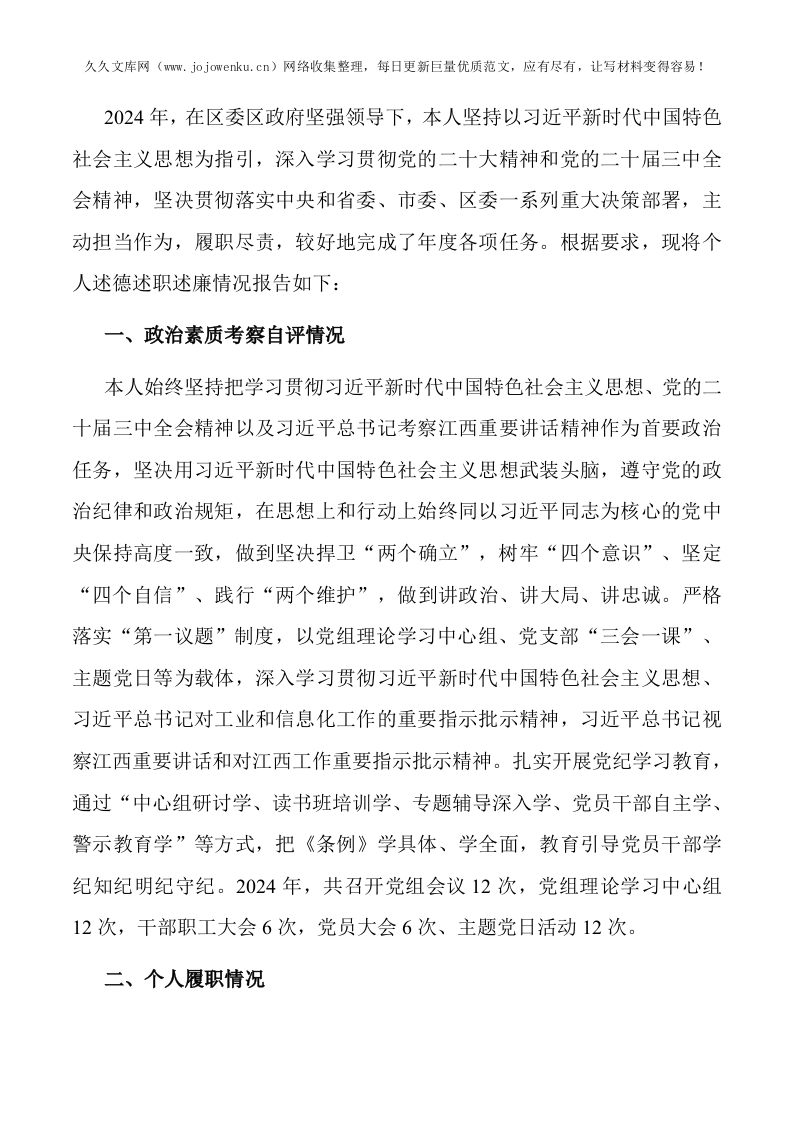 久久文库网（www.jojowenku.cn）网络收集整理，每日更新巨量优质范文，应有尽有，让写材料变得容易！

2024 年，在区委区政府坚强领导下，本人坚持以习近平新时代中国特色社会主义思想为指引，深入学习贯彻党的二十大精神和党的二十届三中全会精神，坚决贯彻落实中央和省委、市委、区委一系列重大决策部署，主动担当作为，履职尽责，较好地完成了年度各项任务。根据要求，现将个人述德述职述廉情况报告如下：

一、政治素质考察自评情况

本人始终坚持把学习贯彻习近平新时代中国特色社会主义思想、党的二十届三中全会精神以及习近平总书记考察江西重要讲话精神作为首要政治任务，坚决用习近平新时代中国特色社会主义思想武装头脑，遵守党的政治纪律和政治规矩，在思想上和行动上始终同以习近平同志为核心的党中央保持高度一致，做到坚决捍卫“两个确立”，树牢“四个意识”、坚定“四个自信”、践行“两个维护”，做到讲政治、讲大局、讲忠诚。严格落实“第一议题”制度，以党组理论学习中心组、党支部“三会一课”、主题党日等为载体，深入学习贯彻习近平新时代中国特色社会主义思想、习近平总书记对工业和信息化工作的重要指示批示精神，习近平总书记视察江西重要讲话和对江西工作重要指示批示精神。扎实开展党纪学习教育，通过“中心组研讨学、读书班培训学、专题辅导深入学、党员干部自主学、警示教育学”等方式，把《条例》学具体、学全面，教育引导党员干部学纪知纪明纪守纪。2024 年，共召开党组会议 12 次，党组理论学习中心组 12 次，干部职工大会 6 次，党员大会 6 次、主题党日活动 12 次。

二、个人履职情况